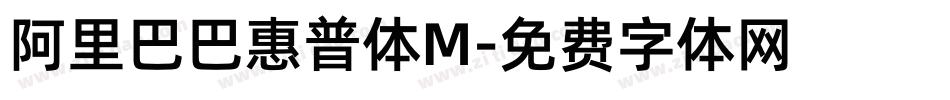 阿里巴巴惠普体M-免费字体网